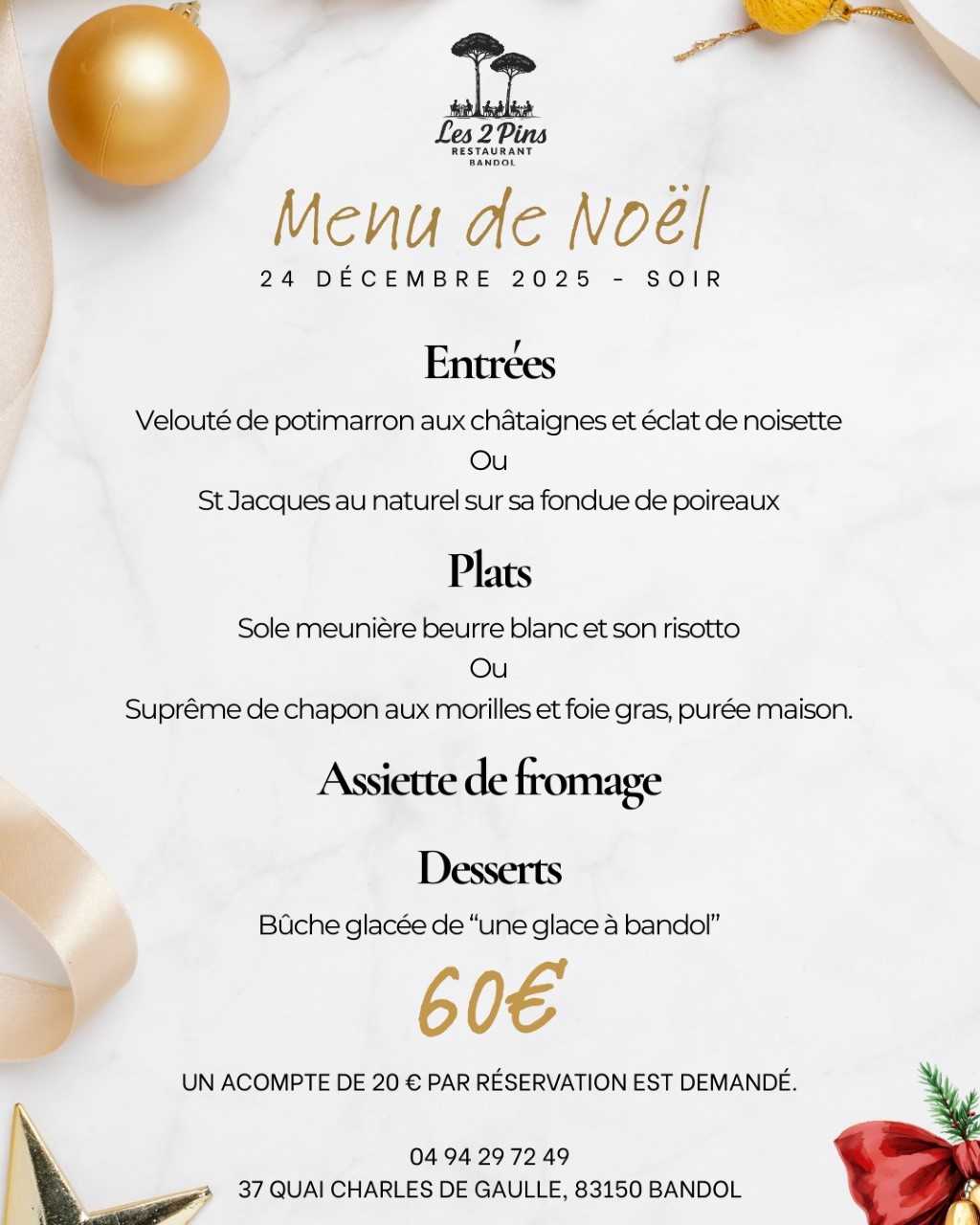 Les 2 Pins
RESTAURANT
BANDOL

Menu de Noël
24 DÉCEMBRE 2025 - SOIR

Entrées
Velouté de potimarron aux châtaignes et éclat de noisette
Ou
St Jacques au naturel sur sa fondue de poireaux

Plats
Sole meunière beurre blanc et son risotto
Ou
Suprême de chapon aux morilles et foie gras, purée maison.

Assiette de fromage

Desserts
Bûche glacée de “une glace à bandol”

60€

UN ACOMPTE DE 20 € PAR RÉSERVATION EST DEMANDÉ.

04 94 29 72 49
37 QUAI CHARLES DE GAULLE, 83150 BANDOL